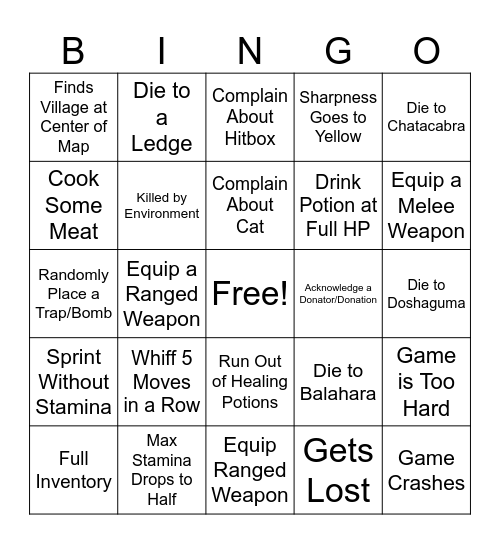 | B | I | N | G | O |
|---|---|---|---|---|
| Finds Village at Center of Map | Die to a Ledge | Complain About Hitbox | Sharpness Goes to Yellow | Die to Chatacabra |
| Cook Some Meat | Killed by Environment | Complain About Cat | Drink Potion at Full HP | Equip a Melee Weapon |
| Randomly Place a Trap/Bomb | Equip a Ranged Weapon | Free! | Acknowledge a Donator/Donation | Die to Doshaguma |
| Sprint Without Stamina | Whiff 5 Moves in a Row | Run Out of Healing Potions | Die to Balahara | Game is Too Hard |
| Full Inventory | Max Stamina Drops to Half | Equip Ranged Weapon | Gets Lost | Game Crashes |